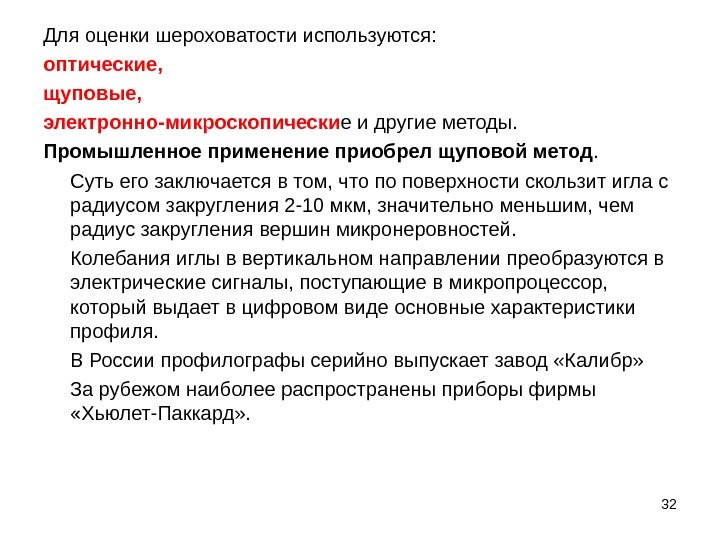 Для оценки шероховатости используются:
оптические,
щуповые,
электронно-микроскопические и другие методы.
Промышленное применение приобрел щуповой метод.

Суть его заключается в том, что по поверхности скользит игла с радиусом закругления 2-10 мкм, значительно меньшим, чем радиус закругления вершин микронеровностей.

Колебания иглы в вертикальном направлении преобразуются в электрические сигналы, поступающие в микропроцессор, который выдает в цифровом виде основные характеристики профиля.

В России профилографы серийно выпускает завод «Калибр»

За рубежом наиболее распространены приборы фирмы «Хьюлет-Паккард».

32